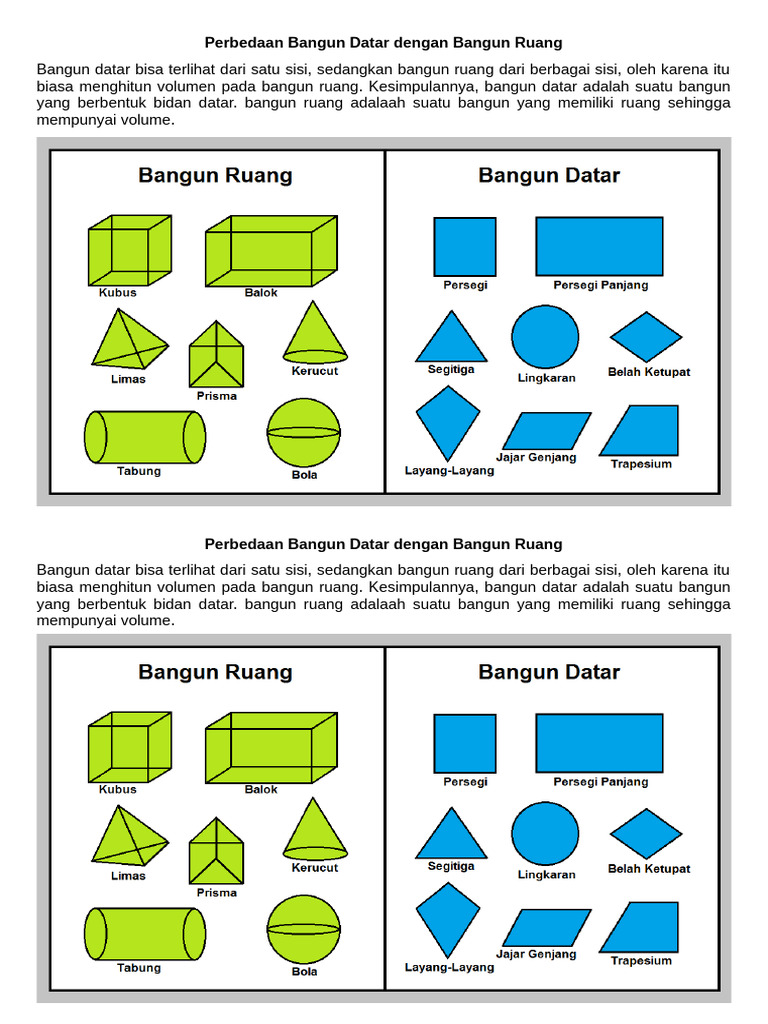 Perbedaan Bangun Datar dengan Bangun Ruang

Bangun datar bisa terlihat dari satu sisi, sedangkan bangun ruang dari berbagai sisi, oleh karena itu biasa menghitun volumen pada bangun ruang. Kesimpulannya, bangun datar adalah suatu bangun yang berbentuk bidan datar. bangun ruang adalaah suatu bangun yang memiliki ruang sehingga mempunyai volume.

Bangun Ruang

Kubus
Balok
Limas
Prisma
Kerucut
Tabung
Bola

Bangun Datar

Persegi
Persegi Panjang
Segitiga
Lingkaran
Belah Ketupat
Layang-Layang
Jajar Genjang
Trapesium

Perbedaan Bangun Datar dengan Bangun Ruang

Bangun datar bisa terlihat dari satu sisi, sedangkan bangun ruang dari berbagai sisi, oleh karena itu biasa menghitun volumen pada bangun ruang. Kesimpulannya, bangun datar adalah suatu bangun yang berbentuk bidan datar. bangun ruang adalaah suatu bangun yang memiliki ruang sehingga mempunyai volume.

Bangun Ruang

Kubus
Balok
Limas
Prisma
Kerucut
Tabung
Bola

Bangun Datar

Persegi
Persegi Panjang
Segitiga
Lingkaran
Belah Ketupat
Layang-Layang
Jajar Genjang
Trapesium